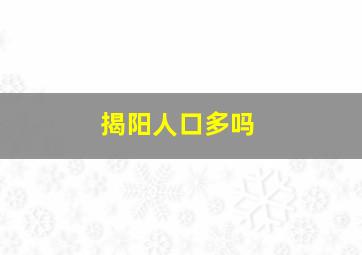 揭阳人口多吗